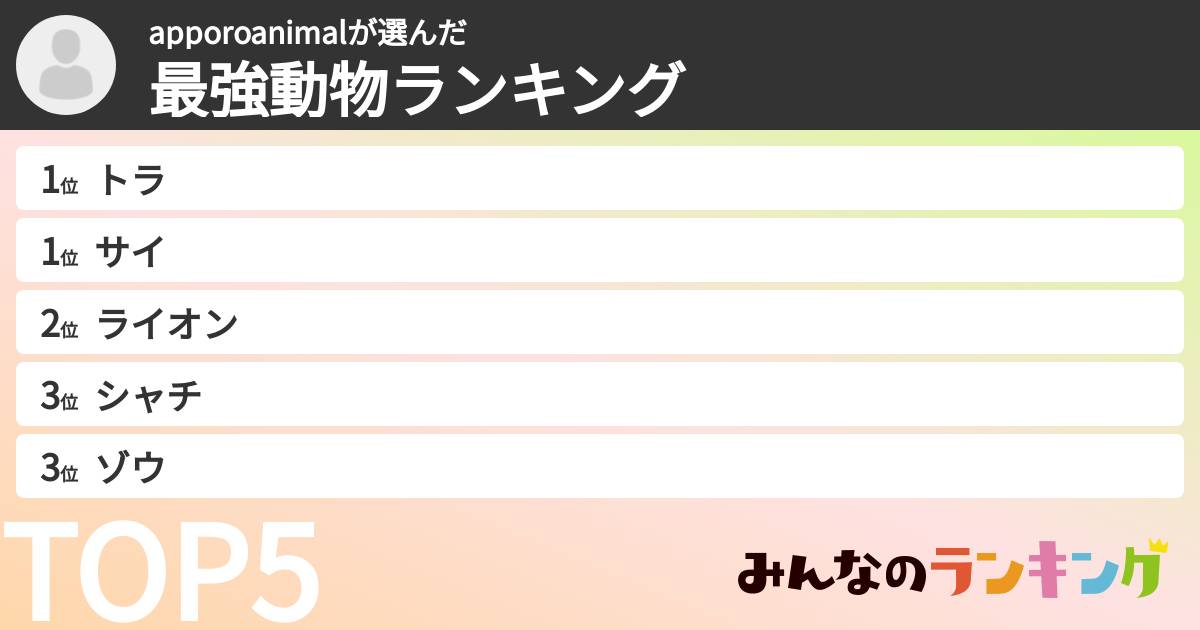 apporoanimalが選んだ
最強動物ランキング

1位 トラ
1位 サイ
2位 ライオン
3位 シャチ
3位 ゾウ

TOP5

みんなのランキング